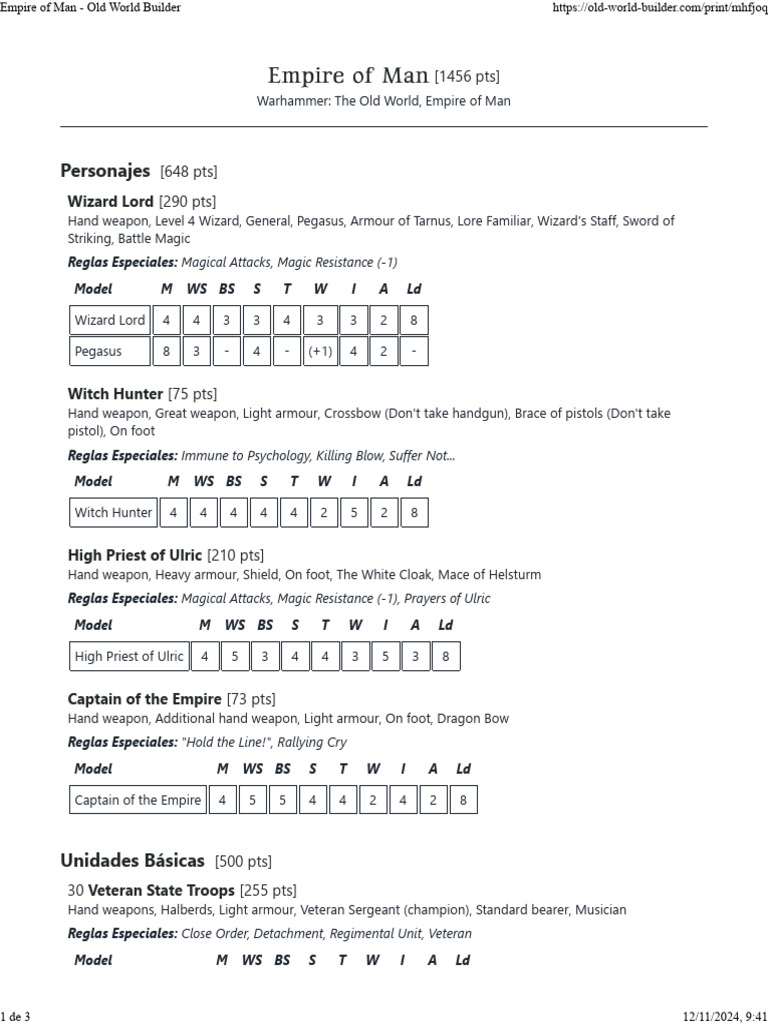 Empire of Man - Old World Builder https://old-world-builder.com/print/mhfjoq

Empire of Man [1456 pts]
Warhammer: The Old World, Empire of Man

Personajes [648 pts]

Wizard Lord [290 pts]
Hand weapon, Level 4 Wizard, General, Pegasus, Armour of Tarnus, Lore Familiar, Wizard's Staff, Sword of Striking, Battle Magic

Reglas Especiales: Magical Attacks, Magic Resistance (-1)

| Model | M | WS | BS | S | T | W | I | A | Ld |
|---|---|---|---|---|---|---|---|---|---|
| Wizard Lord | 4 | 4 | 3 | 3 | 4 | 3 | 3 | 2 | 8 |
| Pegasus | 8 | 3 | - | 4 | - | (+1) | 4 | 2 | - |

Witch Hunter [75 pts]
Hand weapon, Great weapon, Light armour, Crossbow (Don't take handgun), Brace of pistols (Don't take pistol), On foot

Reglas Especiales: Immune to Psychology, Killing Blow, Suffer Not...

| Model | M | WS | BS | S | T | W | I | A | Ld |
|---|---|---|---|---|---|---|---|---|---|
| Witch Hunter | 4 | 4 | 4 | 4 | 4 | 2 | 5 | 2 | 8 |

High Priest of Ulric [210 pts]
Hand weapon, Heavy armour, Shield, On foot, The White Cloak, Mace of Helsturm

Reglas Especiales: Magical Attacks, Magic Resistance (-1), Prayers of Ulric

| Model | M | WS | BS | S | T | W | I | A | Ld |
|---|---|---|---|---|---|---|---|---|---|
| High Priest of Ulric | 4 | 5 | 3 | 4 | 4 | 3 | 5 | 3 | 8 |

Captain of the Empire [73 pts]
Hand weapon, Additional hand weapon, Light armour, On foot, Dragon Bow

Reglas Especiales: "Hold the Line!", Rallying Cry

| Model | M | WS | BS | S | T | W | I | A | Ld |
|---|---|---|---|---|---|---|---|---|---|
| Captain of the Empire | 4 | 5 | 5 | 4 | 4 | 2 | 4 | 2 | 8 |

Unidades Básicas [500 pts]

30 Veteran State Troops [255 pts]
Hand weapons, Halberds, Light armour, Veteran Sergeant (champion), Standard bearer, Musician

Reglas Especiales: Close Order, Detachment, Regimental Unit, Veteran

| Model | M | WS | BS | S | T | W | I | A | Ld |
|---|---|---|---|---|---|---|---|---|---|

1 de 3 12/11/2024, 9:41